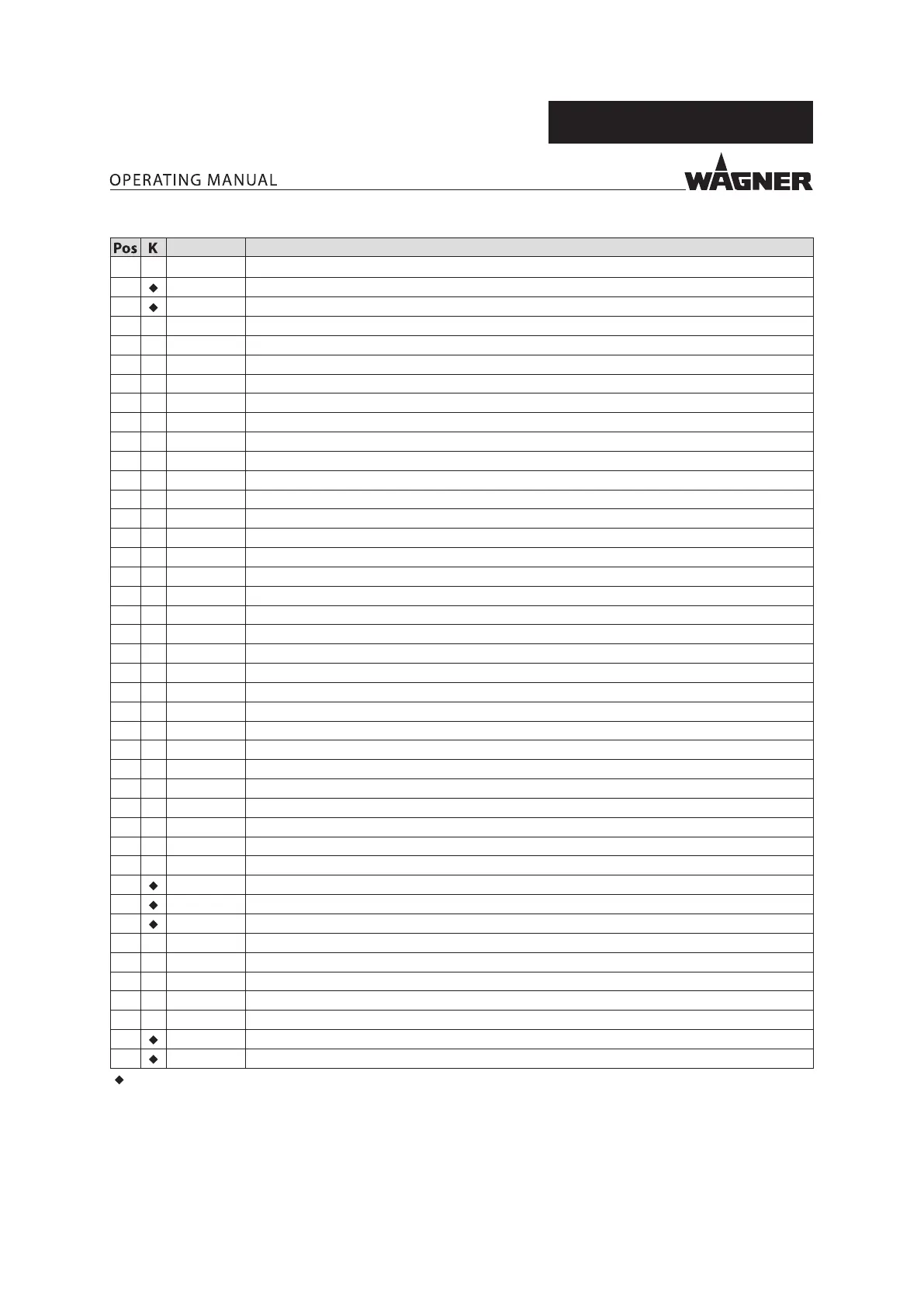 OPERATING MANUAL

WAGNER

| Pos | K | | |
|---|---|---|---|
| | | | |
| | ◆ | | |
| | ◆ | | |
| | | | |
| | | | |
| | | | |
| | | | |
| | | | |
| | | | |
| | | | |
| | | | |
| | | | |
| | | | |
| | | | |
| | | | |
| | | | |
| | | | |
| | | | |
| | | | |
| | | | |
| | | | |
| | | | |
| | | | |
| | | | |
| | | | |
| | | | |
| | | | |
| | | | |
| | | | |
| | | | |
| | | | |
| | | | |
| | ◆ | | |
| | ◆ | | |
| | ◆ | | |
| | | | |
| | | | |
| | | | |
| | | | |
| | | | |
| | ◆ | | |
| | ◆ | | |

◆